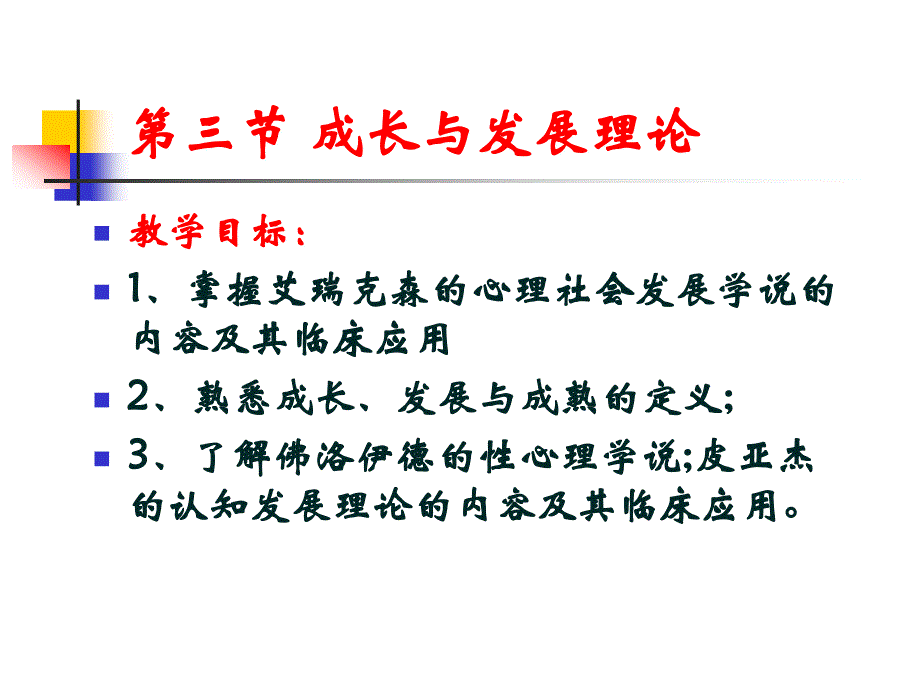 第三节 成长与发展理论

教学目标：

1、掌握艾瑞克森的心理社会发展学说的内容及其临床应用

2、熟悉成长、发展与成熟的定义;

3、了解佛洛伊德的性心理学说;皮亚杰的认知发展理论的内容及其临床应用。